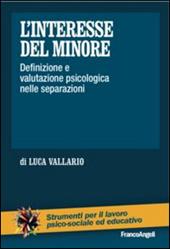 L'INTERESSE DEL MINORE

Definizione e valutazione psicologica nelle separazioni

di LUCA VALLARIO

Strumenti per il lavoro psico-sociale ed educativo

FrancoAngeli